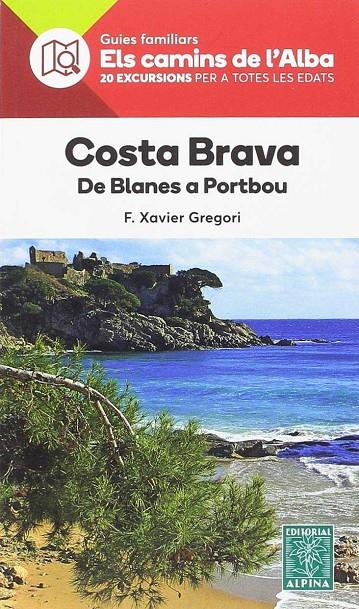 Guies familiars
Els camins de l'Alba
20 EXCURSIONS PER A TOTES LES EDATS

Costa Brava
De Blanes a Portbou

F. Xavier Gregori

EDITORIAL
ALPINA